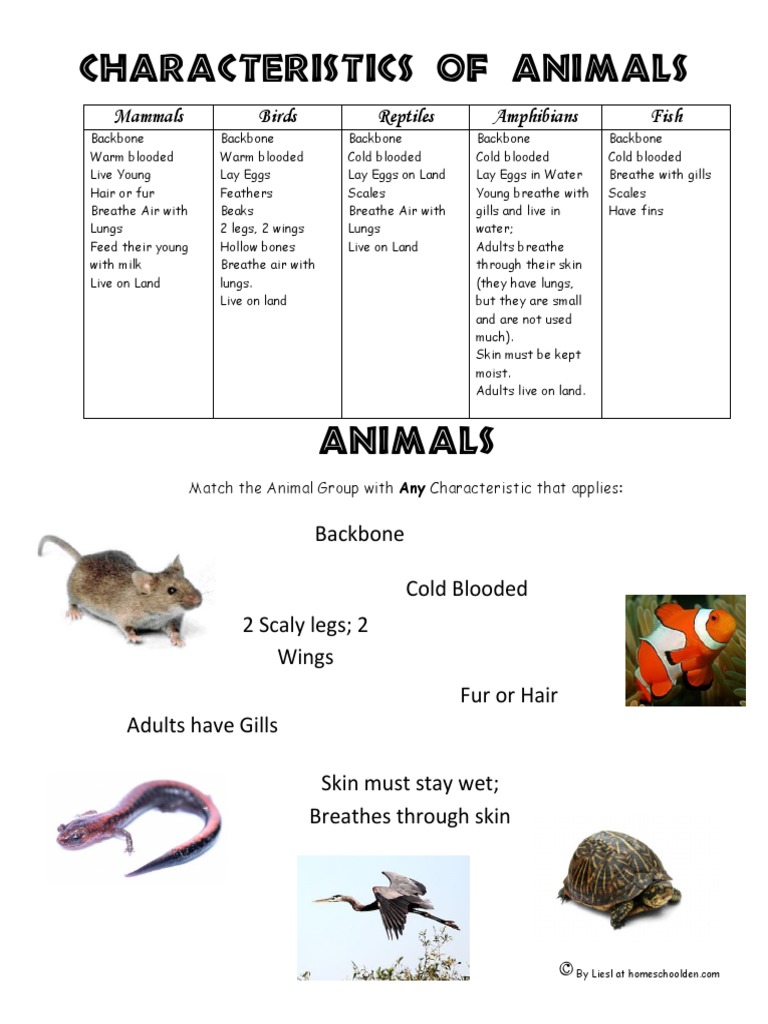 CHARACTERISTICS OF ANIMALS

| Mammals | Birds | Reptiles | Amphibians | Fish |
|---|---|---|---|---|
| Backbone Warm blooded Live Young Hair or fur Breathe Air with Lungs Feed their young with milk Live on Land | Backbone Warm blooded Lay Eggs Feathers Beaks 2 legs, 2 wings Hollow bones Breathe air with lungs. Live on land | Backbone Cold blooded Lay Eggs on Land Scales Breathe Air with Lungs Live on Land | Backbone Cold blooded Lay Eggs in Water Young breathe with gills and live in water; Adults breathe through their skin (they have lungs, but they are small and are not used much). Skin must be kept moist. Adults live on land. | Backbone Cold blooded Breathe with gills Scales Have fins |

ANIMALS

Match the Animal Group with **Any** Characteristic that applies:

Backbone

Cold Blooded

2 Scaly legs; 2 Wings

Fur or Hair

Adults have Gills

Skin must stay wet; Breathes through skin

© By Liesl at homeschoolden.com